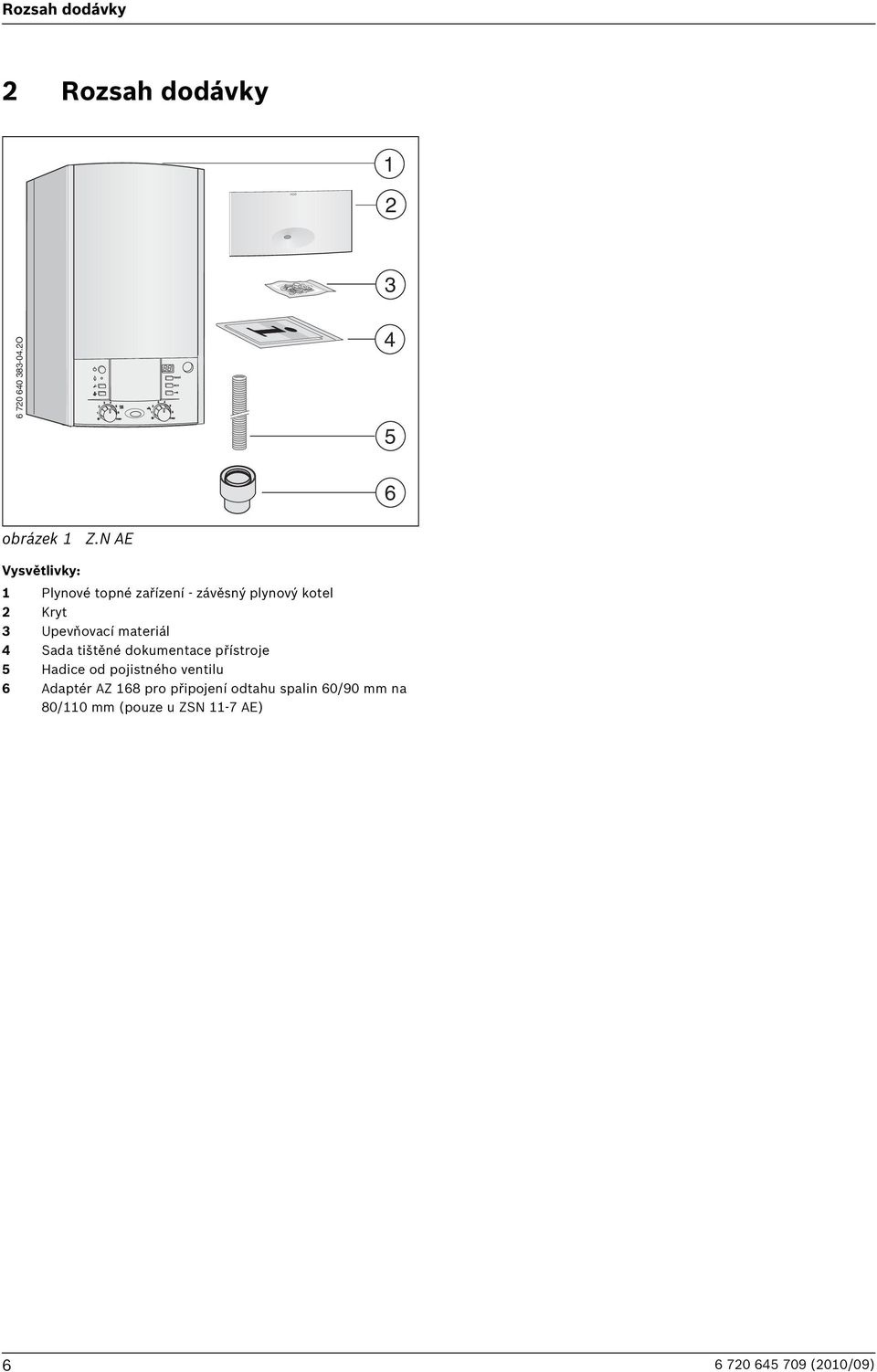 Rozsah dodávky

2 Rozsah dodávky

1
2
3
4
5
6

6 720 640 383-04.2O

obrázek 1 Z.N AE

Vysvětlivky:

1 Plynové topné zařízení - závěsný plynový kotel
2 Kryt
3 Upevňovací materiál
4 Sada tištěné dokumentace přístroje
5 Hadice od pojistného ventilu
6 Adaptér AZ 168 pro připojení odtahu spalin 60/90 mm na 80/110 mm (pouze u ZSN 11-7 AE)

6

6 720 645 709 (2010/09)